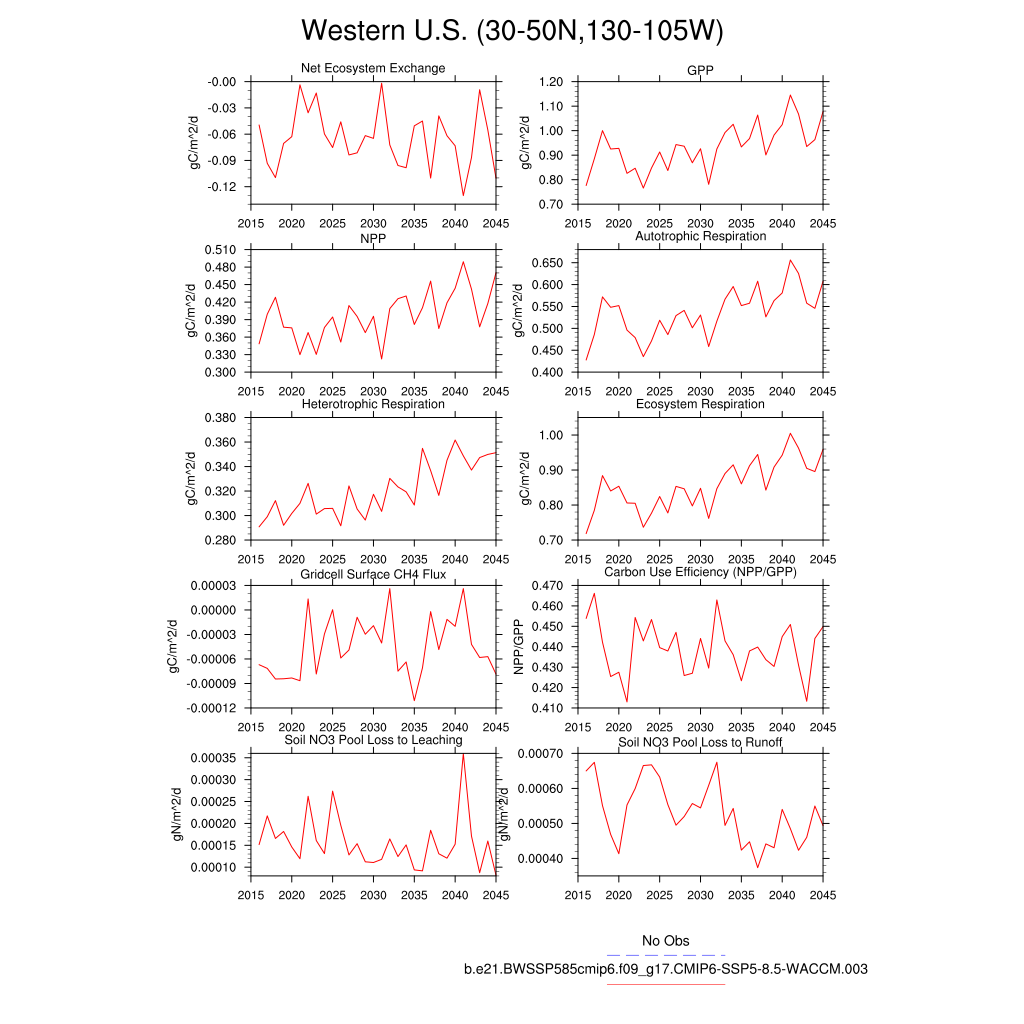 Western U.S. (30-50N,130-105W)

Net Ecosystem Exchange

gC/m^2/d

-0.00
-0.03
-0.06
-0.09
-0.12

2015 2020 2025 2030 2035 2040 2045

GPP

gC/m^2/d

1.20
1.10
1.00
0.90
0.80
0.70

2015 2020 2025 2030 2035 2040 2045

NPP

gC/m^2/d

0.510
0.480
0.450
0.420
0.390
0.360
0.330
0.300

2015 2020 2025 2030 2035 2040 2045

Autotrophic Respiration

gC/m^2/d

0.650
0.600
0.550
0.500
0.450
0.400

2015 2020 2025 2030 2035 2040 2045

Heterotrophic Respiration

gC/m^2/d

0.380
0.360
0.340
0.320
0.300
0.280

2015 2020 2025 2030 2035 2040 2045

Ecosystem Respiration

gC/m^2/d

1.00
0.90
0.80
0.70

2015 2020 2025 2030 2035 2040 2045

Gridcell Surface CH4 Flux

gC/m^2/d

0.00003
0.00000
-0.00003
-0.00006
-0.00009
-0.00012

2015 2020 2025 2030 2035 2040 2045

Carbon Use Efficiency (NPP/GPP)

NPP/GPP

0.470
0.460
0.450
0.440
0.430
0.420
0.410

2015 2020 2025 2030 2035 2040 2045

Soil NO3 Pool Loss to Leaching

gN/m^2/d

0.00035
0.00030
0.00025
0.00020
0.00015
0.00010

2015 2020 2025 2030 2035 2040 2045

Soil NO3 Pool Loss to Runoff

gN/m^2/d

0.00070
0.00060
0.00050
0.00040

2015 2020 2025 2030 2035 2040 2045

No Obs

b.e21.BWSSP585cmip6.f09_g17.CMIP6-SSP5-8.5-WACCM.003